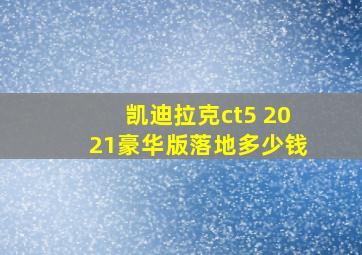 凯迪拉克ct5 2021豪华版落地多少钱